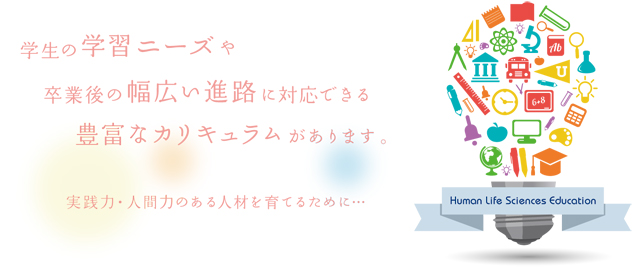 学生の学習ニーズや

卒業後の幅広い進路に対応できる

豊富なカリキュラムがあります。

実践力・人間力のある人材を育てるために…

Ab

U

6+8

Human Life Sciences Education